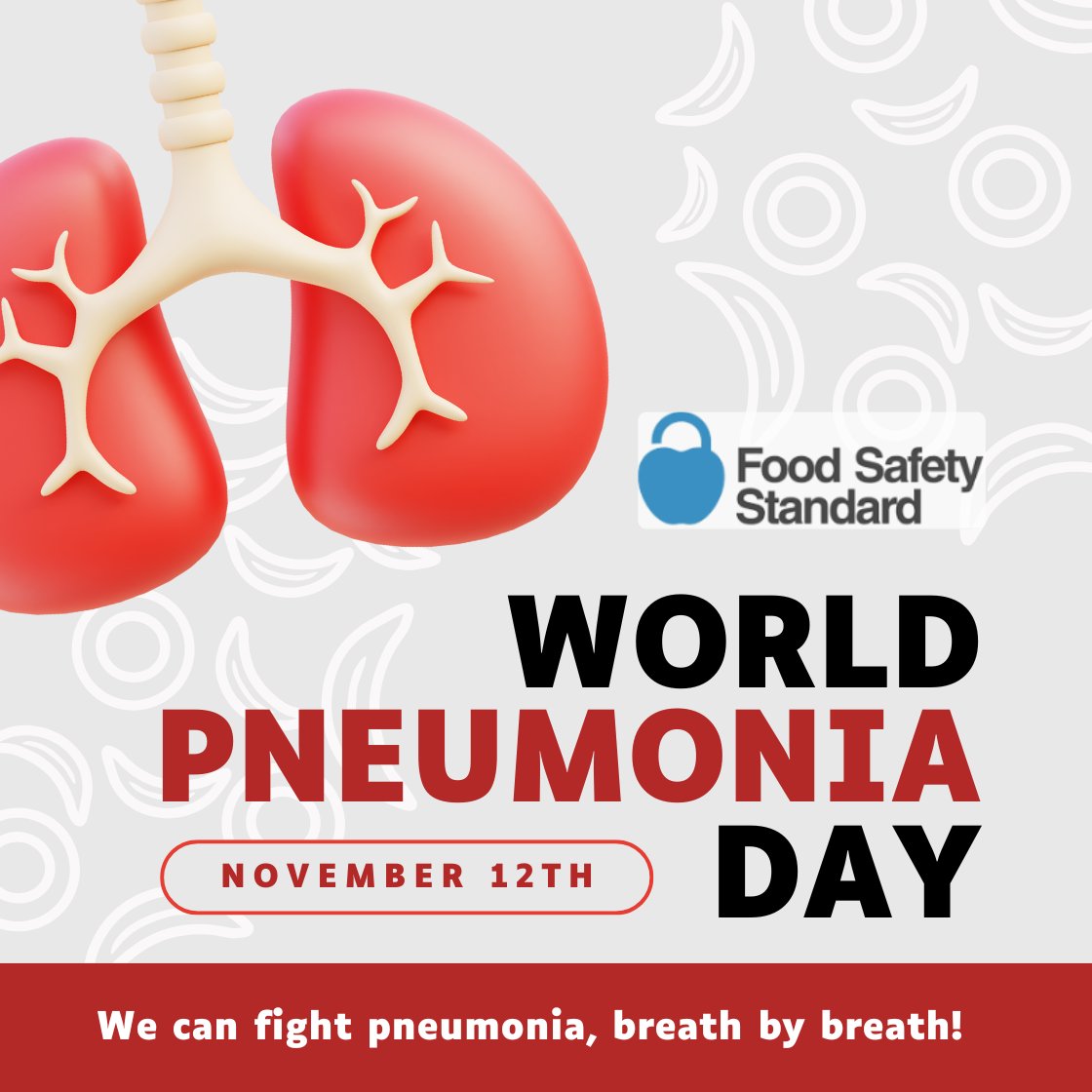 Food Safety Standard

WORLD PNEUMONIA DAY

NOVEMBER 12TH

We can fight pneumonia, breath by breath!